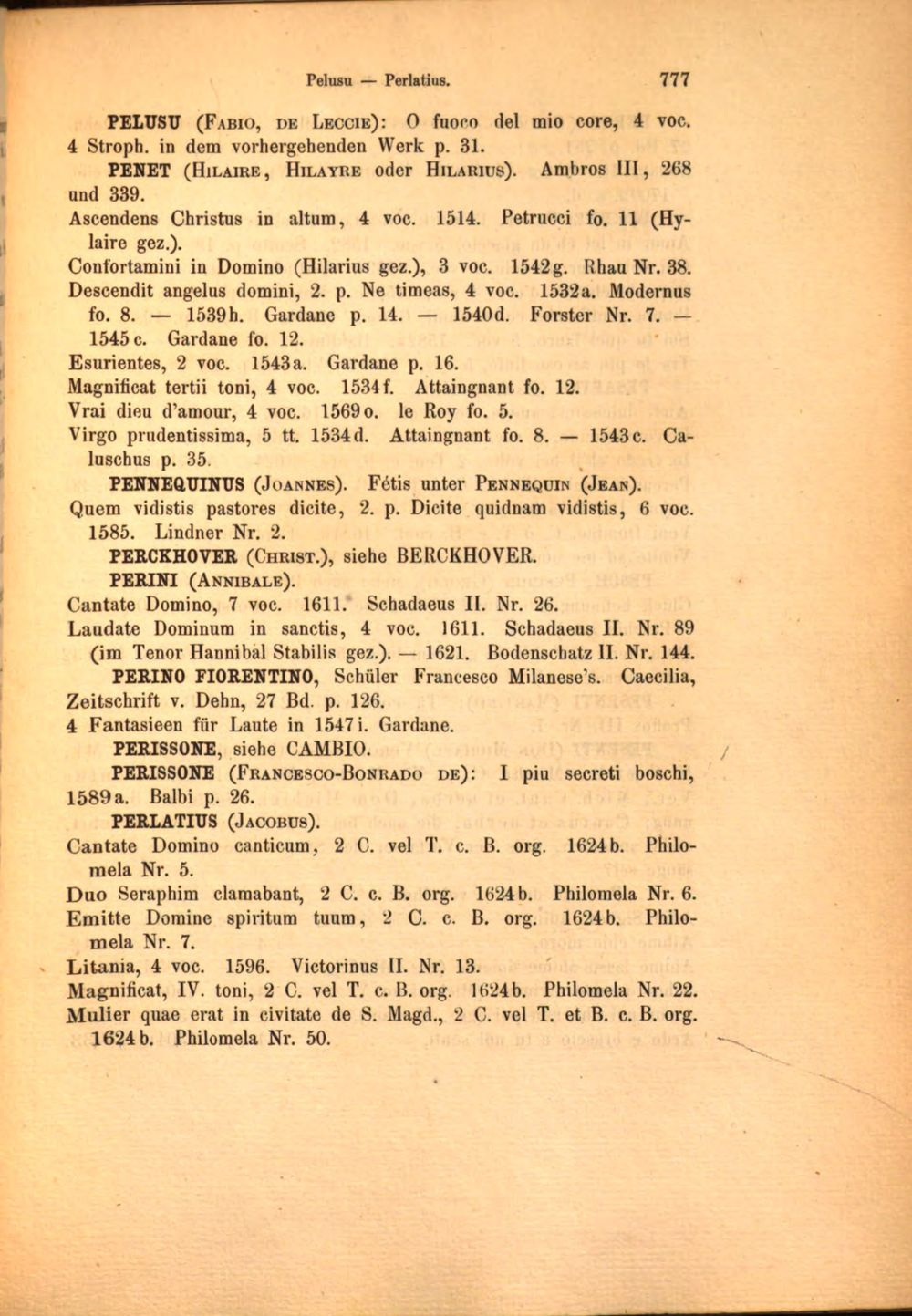 Pelusu — Perlatius. 777

PELUSU (Fabio, de Leccie): O fuoco del mio core, 4 voc. 4 Stroph. in dem vorhergehenden Werk p. 31.

PENET (Hilaire, Hilayre oder Hilarius). Ambros III, 268 und 339.

Ascendens Christus in altum, 4 voc. 1514. Petrucci fo. 11 (Hylaire gez.).

Confortamini in Domino (Hilarius gez.), 3 voc. 1542g. Rhau Nr. 38.

Descendit angelus domini, 2. p. Ne timeas, 4 voc. 1532a. Modernus fo. 8. — 1539h. Gardane p. 14. — 1540d. Forster Nr. 7. — 1545c. Gardane fo. 12.

Esurientes, 2 voc. 1543a. Gardane p. 16.

Magnificat tertii toni, 4 voc. 1534f. Attaingnant fo. 12.

Vrai dieu d'amour, 4 voc. 1569o. le Roy fo. 5.

Virgo prudentissima, 5 tt. 1534d. Attaingnant fo. 8. — 1543c. Caluschus p. 35.

PENNEQUINUS (Joannes). Fétis unter Pennequin (Jean).

Quem vidistis pastores dicite, 2. p. Dicite quidnam vidistis, 6 voc. 1585. Lindner Nr. 2.

PERCKHOVER (Christ.), siehe BERCKHOVER.

PERINI (Annibale).

Cantate Domino, 7 voc. 1611. Schadaeus II. Nr. 26.

Laudate Dominum in sanctis, 4 voc. 1611. Schadaeus II. Nr. 89 (im Tenor Hannibal Stabilis gez.). — 1621. Bodenschatz II. Nr. 144.

PERINO FIORENTINO, Schüler Francesco Milanese's. Caecilia, Zeitschrift v. Dehn, 27 Bd. p. 126.

4 Fantasieen für Laute in 1547i. Gardane.

PERISSONE, siehe CAMBIO.

PERISSONE (Francesco-Bonrado de): I piu secreti boschi, 1589a. Balbi p. 26.

PERLATIUS (Jacobus).

Cantate Domino canticum, 2 C. vel T. c. B. org. 1624b. Philomela Nr. 5.

Duo Seraphim clamabant, 2 C. c. B. org. 1624b. Philomela Nr. 6.

Emitte Domine spiritum tuum, 2 C. c. B. org. 1624b. Philomela Nr. 7.

Litania, 4 voc. 1596. Victorinus II. Nr. 13.

Magnificat, IV. toni, 2 C. vel T. c. B. org. 1624b. Philomela Nr. 22.

Mulier quae erat in civitate de S. Magd., 2 C. vel T. et B. c. B. org. 1624b. Philomela Nr. 50.